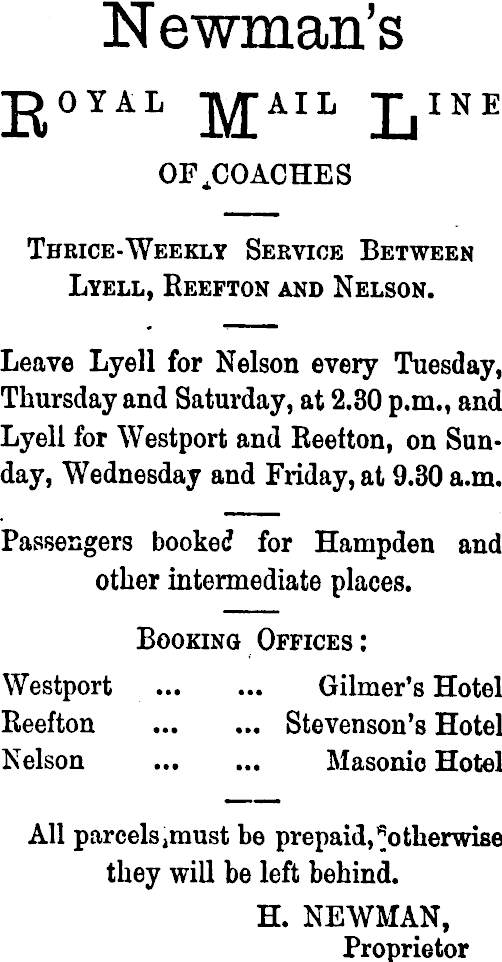 Newman's

ROYAL MAIL LINE

OF COACHES

THRICE-WEEKLY SERVICE BETWEEN LYELL, REEFTON AND NELSON.

Leave Lyell for Nelson every Tuesday, Thursday and Saturday, at 2.30 p.m., and Lyell for Westport and Reefton, on Sunday, Wednesday and Friday, at 9.30 a.m.

Passengers booked for Hampden and other intermediate places.

BOOKING OFFICES:

| Westport | ... | ... | Gilmer's Hotel |
|---|---|---|---|
| Reefton | ... | ... | Stevenson's Hotel |
| Nelson | ... | ... | Masonic Hotel |

All parcels must be prepaid, otherwise they will be left behind.

H. NEWMAN,
Proprietor